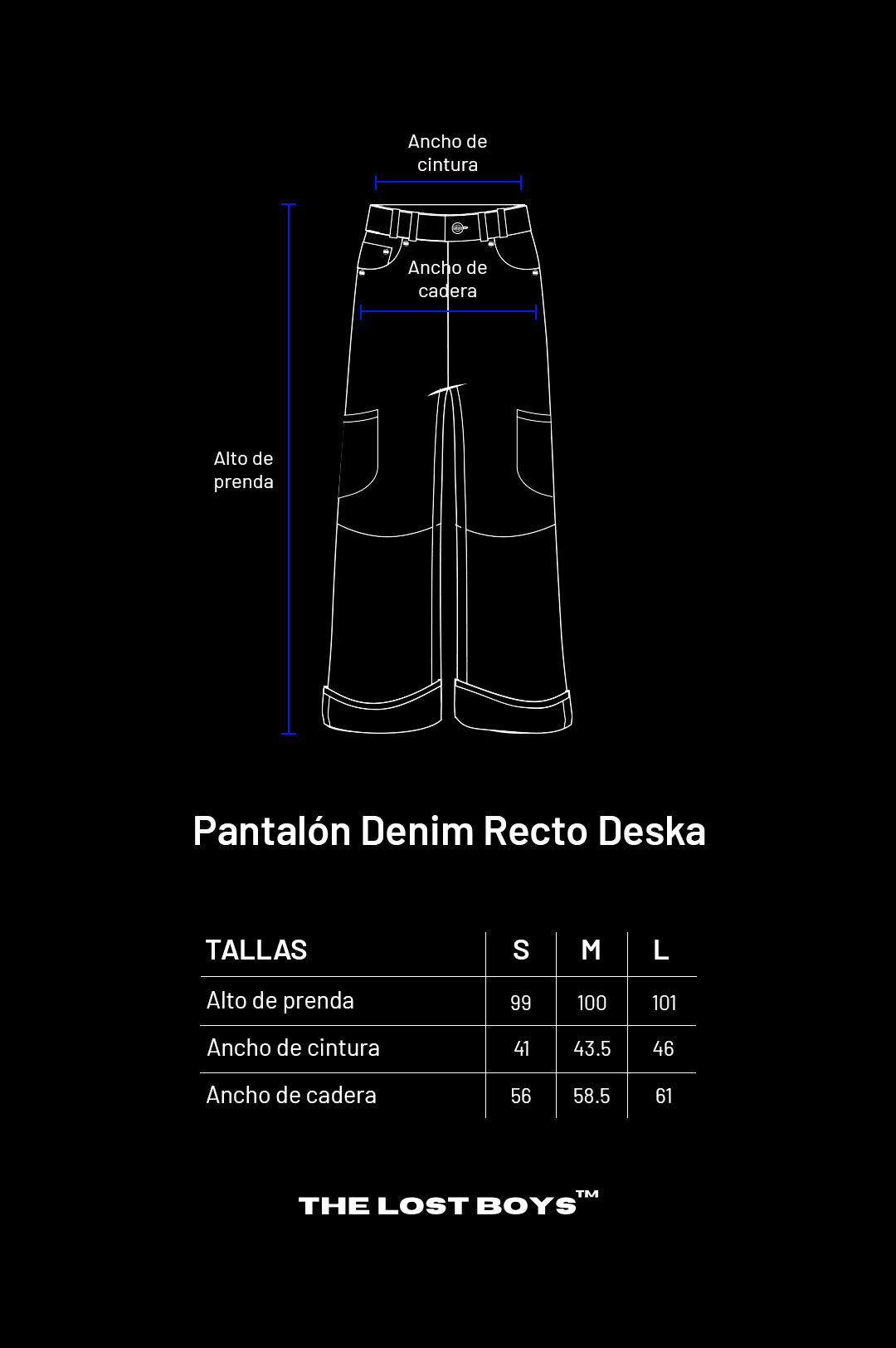 Ancho de cintura

Ancho de cadera

Alto de prenda

Pantalón Denim Recto Deska

| TALLAS | S | M | L |
|---|---|---|---|
| Alto de prenda | 99 | 100 | 101 |
| Ancho de cintura | 41 | 43.5 | 46 |
| Ancho de cadera | 56 | 58.5 | 61 |

THE LOST BOYS™